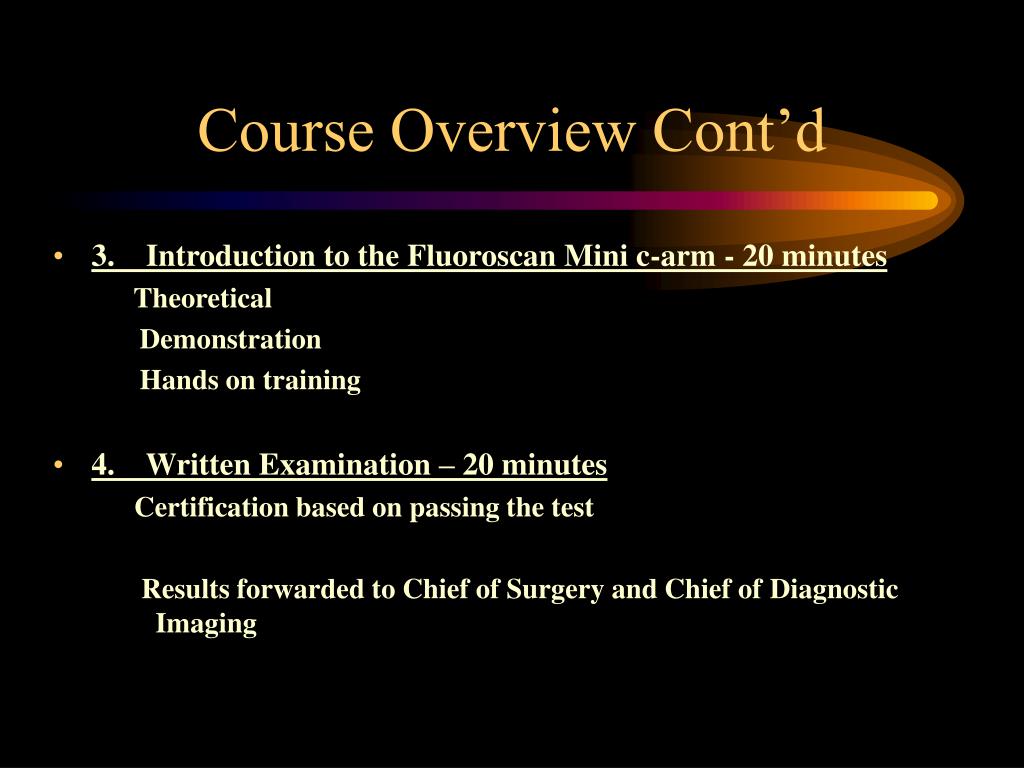 Course Overview Cont’d

• 3. Introduction to the Fluoroscan Mini c-arm - 20 minutes

Theoretical

Demonstration

Hands on training

• 4. Written Examination – 20 minutes

Certification based on passing the test

Results forwarded to Chief of Surgery and Chief of Diagnostic Imaging